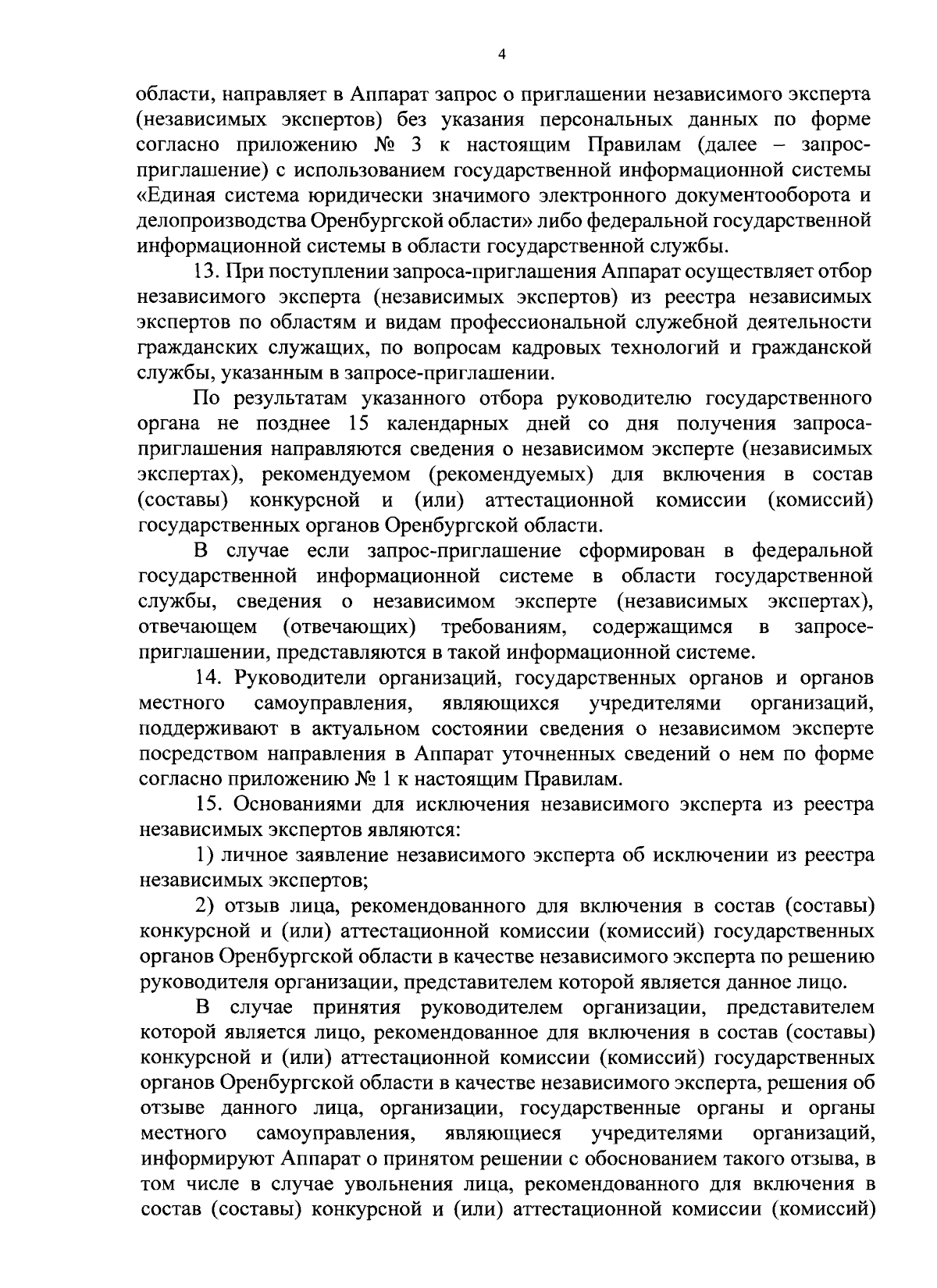 4

области, направляет в Аппарат запрос о приглашении независимого эксперта (независимых экспертов) без указания персональных данных по форме согласно приложению № 3 к настоящим Правилам (далее – запрос-приглашение) с использованием государственной информационной системы «Единая система юридически значимого электронного документооборота и делопроизводства Оренбургской области» либо федеральной государственной информационной системы в области государственной службы.

13. При поступлении запроса-приглашения Аппарат осуществляет отбор независимого эксперта (независимых экспертов) из реестра независимых экспертов по областям и видам профессиональной служебной деятельности гражданских служащих, по вопросам кадровых технологий и гражданской службы, указанным в запросе-приглашении.

По результатам указанного отбора руководителю государственного органа не позднее 15 календарных дней со дня получения запроса-приглашения направляются сведения о независимом эксперте (независимых экспертах), рекомендуемом (рекомендуемых) для включения в состав (составы) конкурсной и (или) аттестационной комиссии (комиссий) государственных органов Оренбургской области.

В случае если запрос-приглашение сформирован в федеральной государственной информационной системе в области государственной службы, сведения о независимом эксперте (независимых экспертах), отвечающем (отвечающих) требованиям, содержащимся в запросе-приглашении, представляются в такой информационной системе.

14. Руководители организаций, государственных органов и органов местного самоуправления, являющихся учредителями организаций, поддерживают в актуальном состоянии сведения о независимом эксперте посредством направления в Аппарат уточненных сведений о нем по форме согласно приложению № 1 к настоящим Правилам.

15. Основаниями для исключения независимого эксперта из реестра независимых экспертов являются:

1) личное заявление независимого эксперта об исключении из реестра независимых экспертов;

2) отзыв лица, рекомендованного для включения в состав (составы) конкурсной и (или) аттестационной комиссии (комиссий) государственных органов Оренбургской области в качестве независимого эксперта по решению руководителя организации, представителем которой является данное лицо.

В случае принятия руководителем организации, представителем которой является лицо, рекомендованное для включения в состав (составы) конкурсной и (или) аттестационной комиссии (комиссий) государственных органов Оренбургской области в качестве независимого эксперта, решения об отзыве данного лица, организации, государственные органы и органы местного самоуправления, являющиеся учредителями организаций, информируют Аппарат о принятом решении с обоснованием такого отзыва, в том числе в случае увольнения лица, рекомендованного для включения в состав (составы) конкурсной и (или) аттестационной комиссии (комиссий)